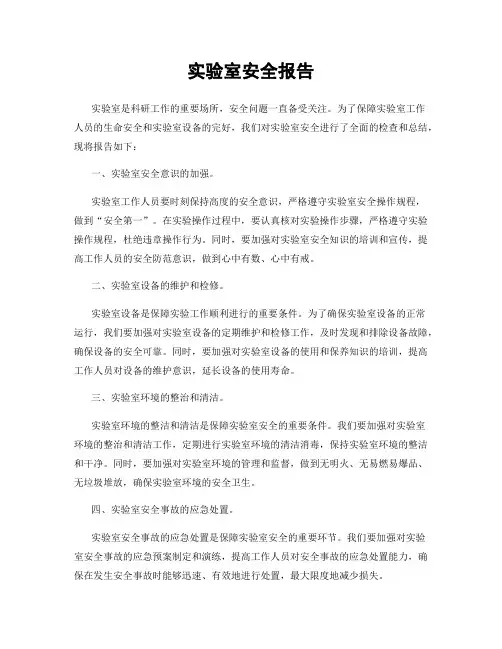 实验室安全报告

实验室是科研工作的重要场所，安全问题一直备受关注。为了保障实验室工作人员的生命安全和实验室设备的完好，我们对实验室安全进行了全面的检查和总结，现将报告如下：

一、实验室安全意识的加强。

实验室工作人员要时刻保持高度的安全意识，严格遵守实验室安全操作规程，做到“安全第一”。在实验操作过程中，要认真核对实验操作步骤，严格遵守实验操作规程，杜绝违章操作行为。同时，要加强对实验室安全知识的培训和宣传，提高工作人员的安全防范意识，做到心中有数、心中有戒。

二、实验室设备的维护和检修。

实验室设备是保障实验工作顺利进行的重要条件。为了确保实验室设备的正常运行，我们要加强对实验室设备的定期维护和检修工作，及时发现和排除设备故障，确保设备的安全可靠。同时，要加强对实验室设备的使用和保养知识的培训，提高工作人员对设备的维护意识，延长设备的使用寿命。

三、实验室环境的整治和清洁。

实验室环境的整洁和清洁是保障实验室安全的重要条件。我们要加强对实验室环境的整治和清洁工作，定期进行实验室环境的清洁消毒，保持实验室环境的整洁和干净。同时，要加强对实验室环境的管理和监督，做到无明火、无易燃易爆品、无垃圾堆放，确保实验室环境的安全卫生。

四、实验室安全事故的应急处置。

实验室安全事故的应急处置是保障实验室安全的重要环节。我们要加强对实验室安全事故的应急预案制定和演练，提高工作人员对安全事故的应急处置能力，确保在发生安全事故时能够迅速、有效地进行处置，最大限度地减少损失。